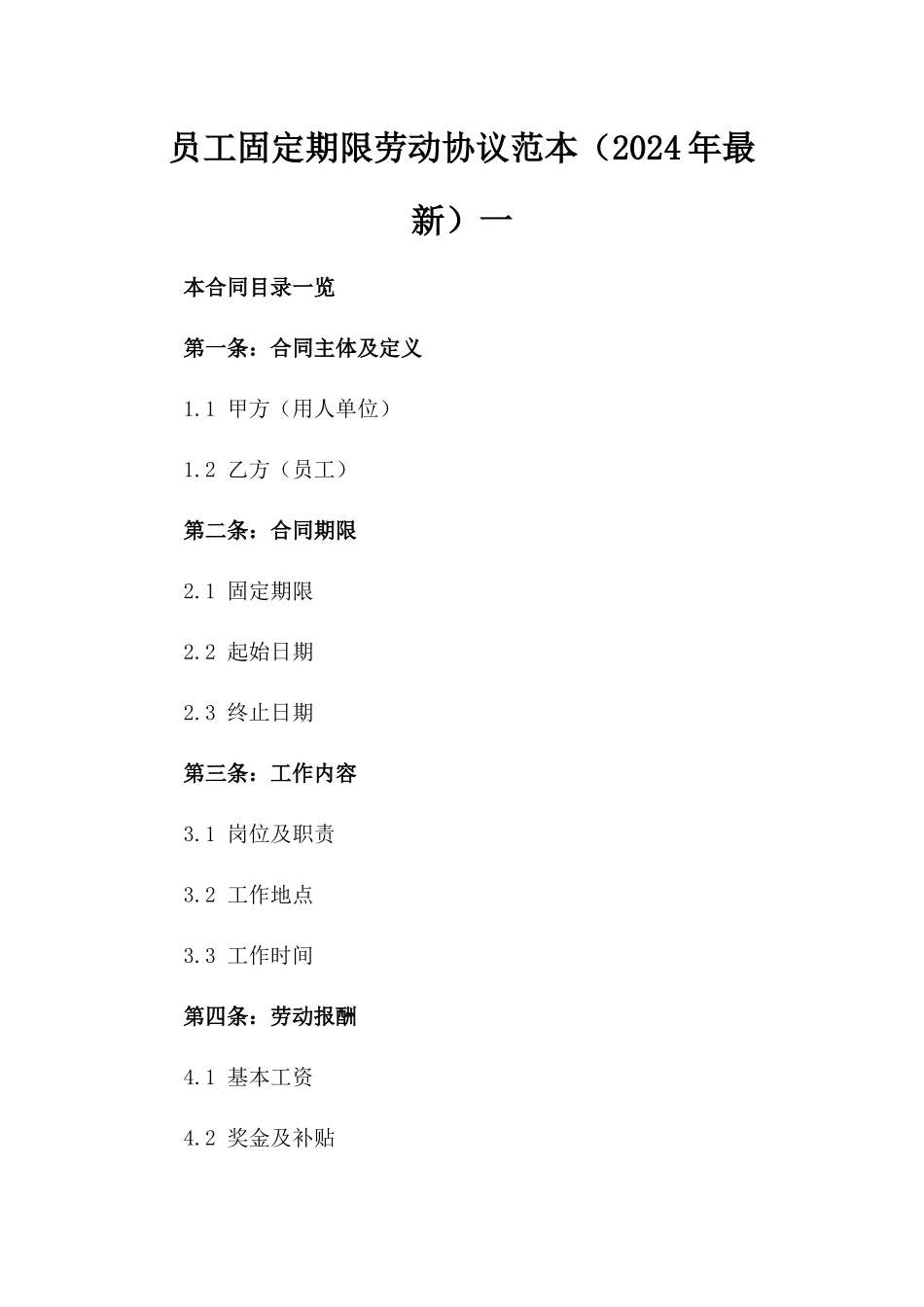 员工固定期限劳动协议范本（2024年最新）一

本合同目录一览

第一条：合同主体及定义

1.1 甲方（用人单位）

1.2 乙方（员工）

第二条：合同期限

2.1 固定期限

2.2 起始日期

2.3 终止日期

第三条：工作内容

3.1 岗位及职责

3.2 工作地点

3.3 工作时间

第四条：劳动报酬

4.1 基本工资

4.2 奖金及补贴